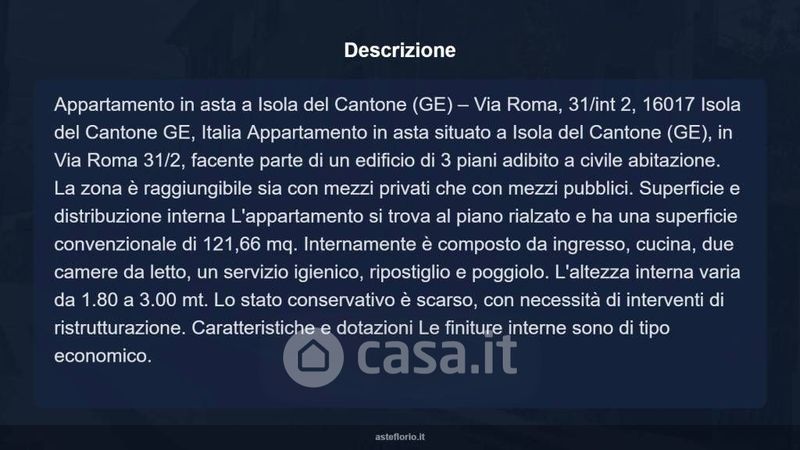 Descrizione

Appartamento in asta a Isola del Cantone (GE) – Via Roma, 31/int 2, 16017 Isola del Cantone GE, Italia Appartamento in asta situato a Isola del Cantone (GE), in Via Roma 31/2, facente parte di un edificio di 3 piani adibito a civile abitazione. La zona è raggiungibile sia con mezzi privati che con mezzi pubblici. Superficie e distribuzione interna L'appartamento si trova al piano rialzato e ha una superficie convenzionale di 121,66 mq. Internamente è composto da ingresso, cucina, due camere da letto, un servizio igienico, ripostiglio e poggiolo. L'altezza interna varia da 1.80 a 3.00 mt. Lo stato conservativo è scarso, con necessità di interventi di ristrutturazione. Caratteristiche e dotazioni Le finiture interne sono di tipo economico.

asteflorio.it

casa.it